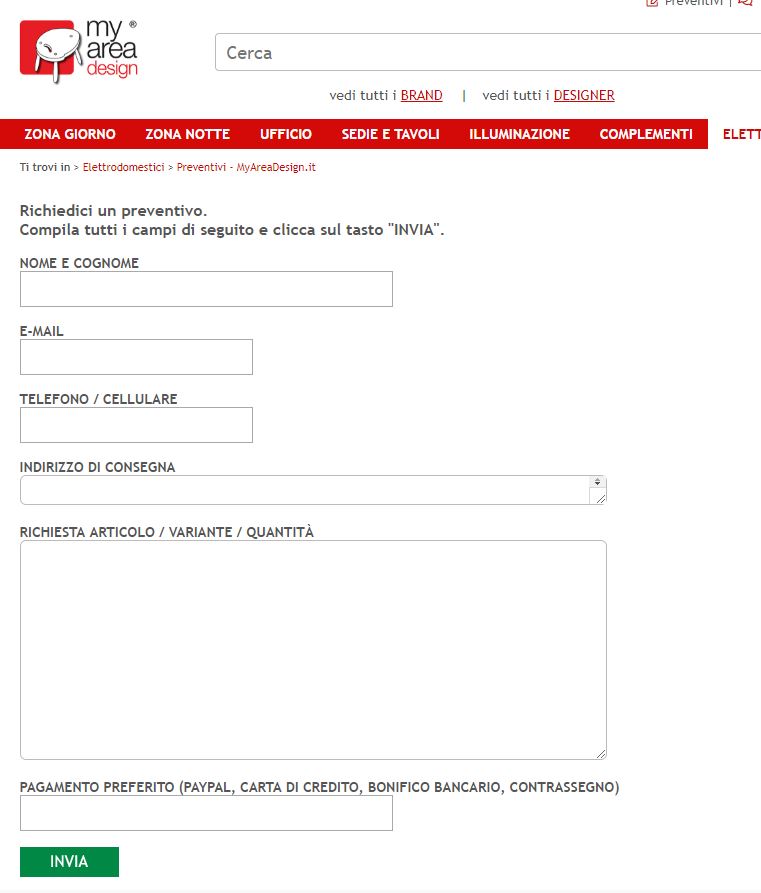 Preventivi |

my area design ®

Cerca

vedi tutti i BRAND | vedi tutti i DESIGNER

ZONA GIORNO ZONA NOTTE UFFICIO SEDIE E TAVOLI ILLUMINAZIONE COMPLEMENTI ELETT

Ti trovi in > Elettrodomestici > Preventivi - MyAreaDesign.it

Richiedici un preventivo.
Compila tutti i campi di seguito e clicca sul tasto "INVIA".

NOME E COGNOME

E-MAIL

TELEFONO / CELLULARE

INDIRIZZO DI CONSEGNA

RICHIESTA ARTICOLO / VARIANTE / QUANTITÀ

PAGAMENTO PREFERITO (PAYPAL, CARTA DI CREDITO, BONIFICO BANCARIO, CONTRASSEGNO)

INVIA